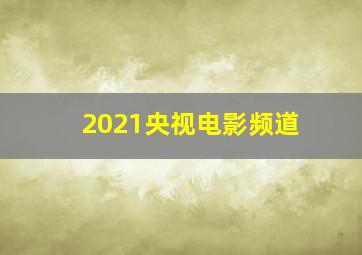 2021央视电影频道